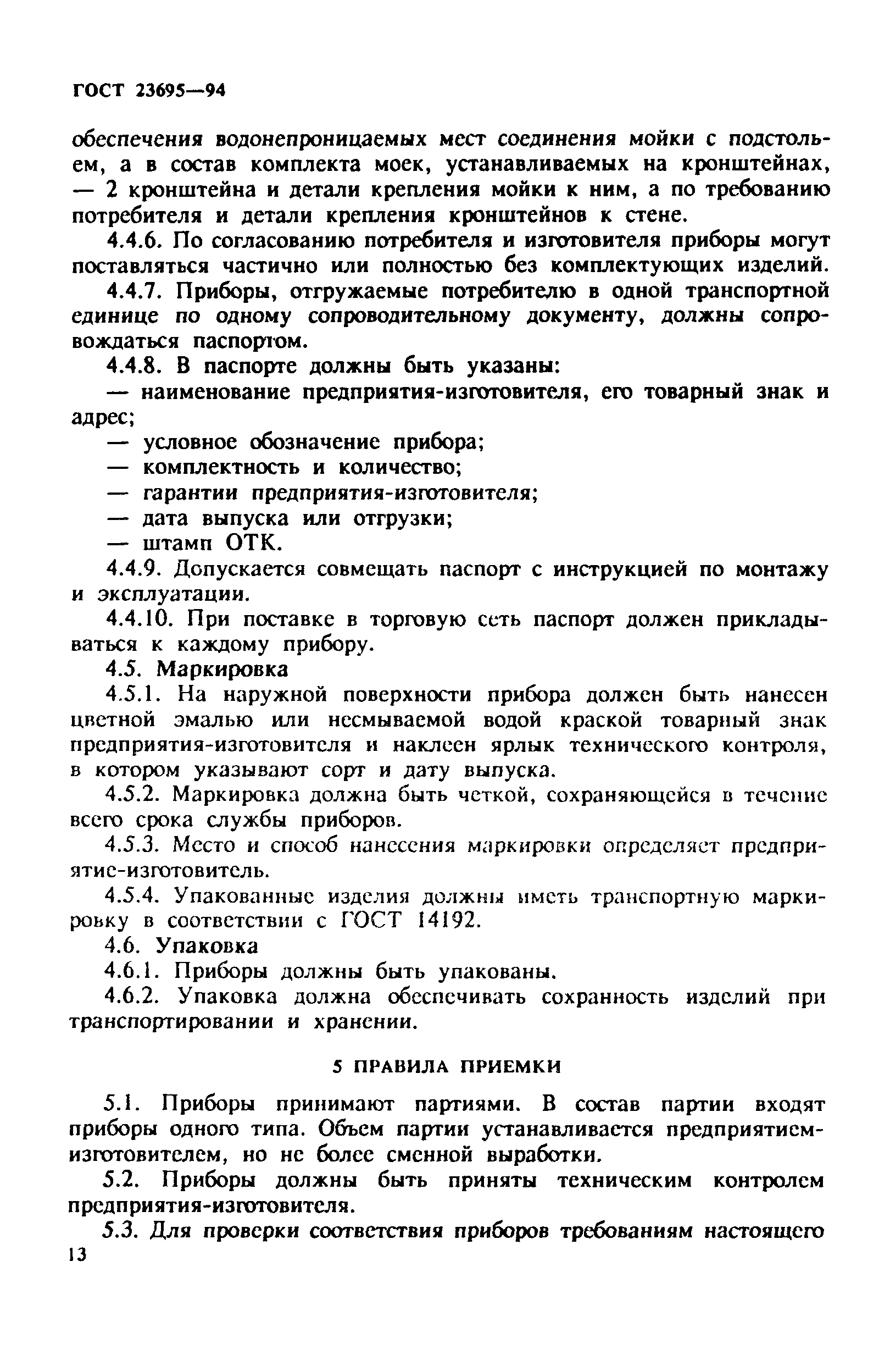 ГОСТ 23695—94

обеспечения водонепроницаемых мест соединения мойки с подстольем, а в состав комплекта моек, устанавливаемых на кронштейнах, — 2 кронштейна и детали крепления мойки к ним, а по требованию потребителя и детали крепления кронштейнов к стене.

4.4.6. По согласованию потребителя и изготовителя приборы могут поставляться частично или полностью без комплектующих изделий.

4.4.7. Приборы, отгружаемые потребителю в одной транспортной единице по одному сопроводительному документу, должны сопровождаться паспортом.

4.4.8. В паспорте должны быть указаны:

— наименование предприятия-изготовителя, его товарный знак и адрес;

— условное обозначение прибора;

— комплектность и количество;

— гарантии предприятия-изготовителя;

— дата выпуска или отгрузки;

— штамп ОТК.

4.4.9. Допускается совмещать паспорт с инструкцией по монтажу и эксплуатации.

4.4.10. При поставке в торговую сеть паспорт должен прикладываться к каждому прибору.

4.5. Маркировка

4.5.1. На наружной поверхности прибора должен быть нанесен цветной эмалью или несмываемой водой краской товарный знак предприятия-изготовителя и наклеен ярлык технического контроля, в котором указывают сорт и дату выпуска.

4.5.2. Маркировка должна быть четкой, сохраняющейся в течение всего срока службы приборов.

4.5.3. Место и способ нанесения маркировки определяет предприятие-изготовитель.

4.5.4. Упакованные изделия должны иметь транспортную маркировку в соответствии с ГОСТ 14192.

4.6. Упаковка

4.6.1. Приборы должны быть упакованы.

4.6.2. Упаковка должна обеспечивать сохранность изделий при транспортировании и хранении.

5 ПРАВИЛА ПРИЕМКИ

5.1. Приборы принимают партиями. В состав партии входят приборы одного типа. Объем партии устанавливается предприятием-изготовителем, но не более сменной выработки.

5.2. Приборы должны быть приняты техническим контролем предприятия-изготовителя.

5.3. Для проверки соответствия приборов требованиям настоящего

13